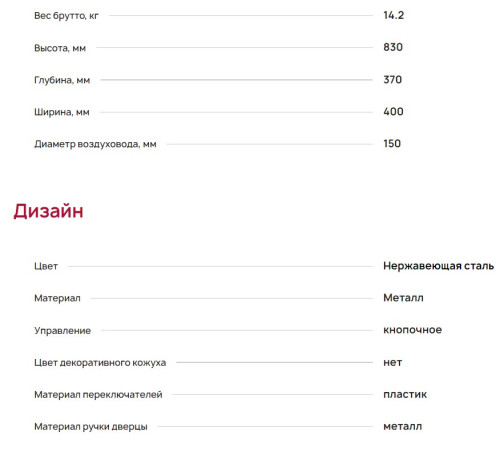 | | |
|---|---|
| Вес брутто, кг | 14.2 |
| Высота, мм | 830 |
| Глубина, мм | 370 |
| Ширина, мм | 400 |
| Диаметр воздуховода, мм | 150 |

Дизайн

| | |
|---|---|
| Цвет | Нержавеющая сталь |
| Материал | Металл |
| Управление | кнопочное |
| Цвет декоративного кожуха | нет |
| Материал переключателей | пластик |
| Материал ручки дверцы | металл |